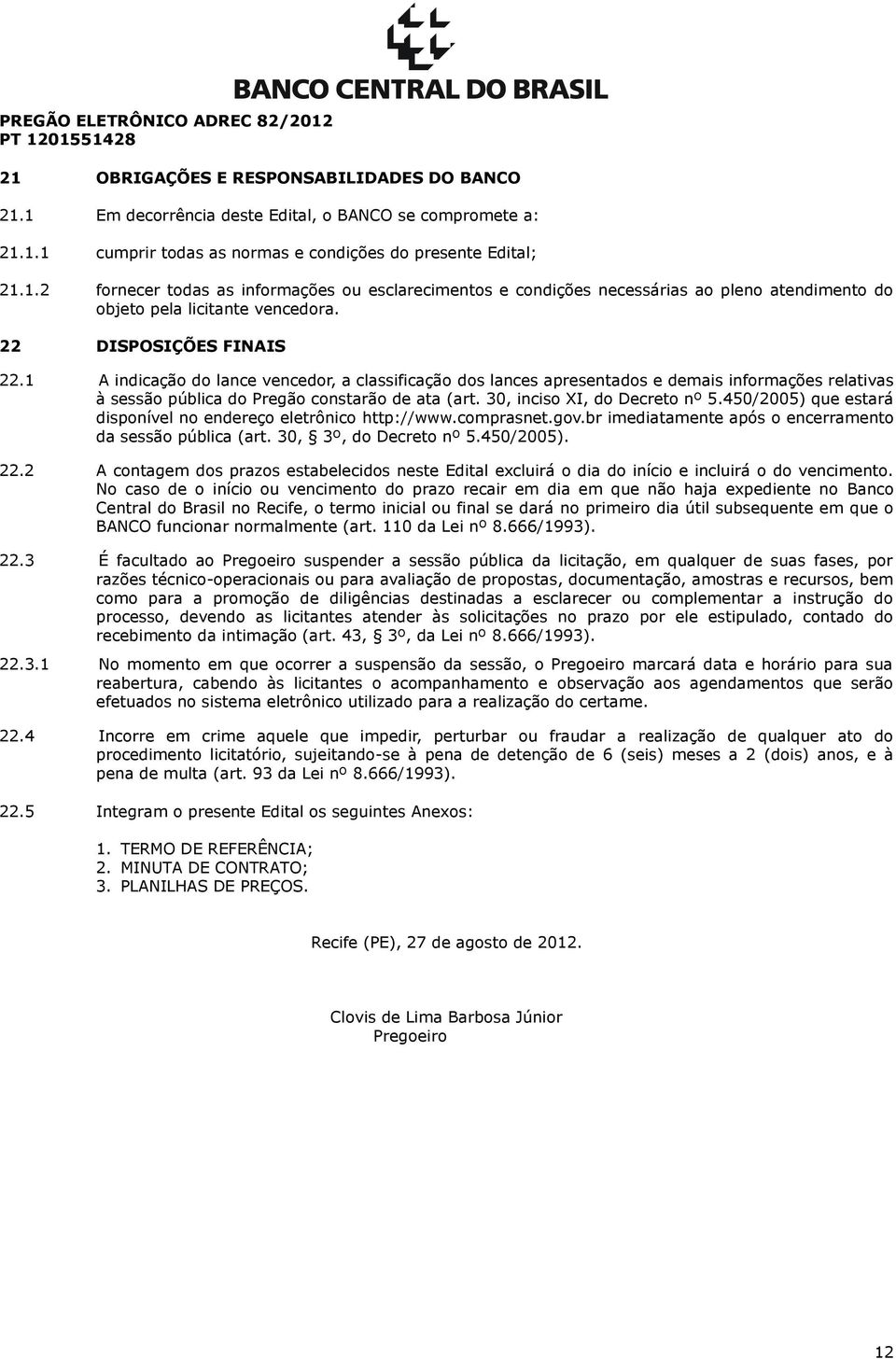 BANCO CENTRAL DO BRASIL

PREGÃO ELETRÔNICO ADREC 82/2012
PT 1201551428

21 OBRIGAÇÕES E RESPONSABILIDADES DO BANCO

21.1 Em decorrência deste Edital, o BANCO se compromete a:

21.1.1 cumprir todas as normas e condições do presente Edital;

21.1.2 fornecer todas as informações ou esclarecimentos e condições necessárias ao pleno atendimento do objeto pela licitante vencedora.

22 DISPOSIÇÕES FINAIS

22.1 A indicação do lance vencedor, a classificação dos lances apresentados e demais informações relativas à sessão pública do Pregão constarão de ata (art. 30, inciso XI, do Decreto nº 5.450/2005) que estará disponível no endereço eletrônico http://www.comprasnet.gov.br imediatamente após o encerramento da sessão pública (art. 30, § 3º, do Decreto nº 5.450/2005).

22.2 A contagem dos prazos estabelecidos neste Edital excluirá o dia do início e incluirá o do vencimento. No caso de o início ou vencimento do prazo recair em dia em que não haja expediente no Banco Central do Brasil no Recife, o termo inicial ou final se dará no primeiro dia útil subsequente em que o BANCO funcionar normalmente (art. 110 da Lei nº 8.666/1993).

22.3 É facultado ao Pregoeiro suspender a sessão pública da licitação, em qualquer de suas fases, por razões técnico-operacionais ou para avaliação de propostas, documentação, amostras e recursos, bem como para a promoção de diligências destinadas a esclarecer ou complementar a instrução do processo, devendo as licitantes atender às solicitações no prazo por ele estipulado, contado do recebimento da intimação (art. 43, § 3º, da Lei nº 8.666/1993).

22.3.1 No momento em que ocorrer a suspensão da sessão, o Pregoeiro marcará data e horário para sua reabertura, cabendo às licitantes o acompanhamento e observação aos agendamentos que serão efetuados no sistema eletrônico utilizado para a realização do certame.

22.4 Incorre em crime aquele que impedir, perturbar ou fraudar a realização de qualquer ato do procedimento licitatório, sujeitando-se à pena de detenção de 6 (seis) meses a 2 (dois) anos, e à pena de multa (art. 93 da Lei nº 8.666/1993).

22.5 Integram o presente Edital os seguintes Anexos:

1. TERMO DE REFERÊNCIA;
2. MINUTA DE CONTRATO;
3. PLANILHAS DE PREÇOS.

Recife (PE), 27 de agosto de 2012.

Clovis de Lima Barbosa Júnior
Pregoeiro

12